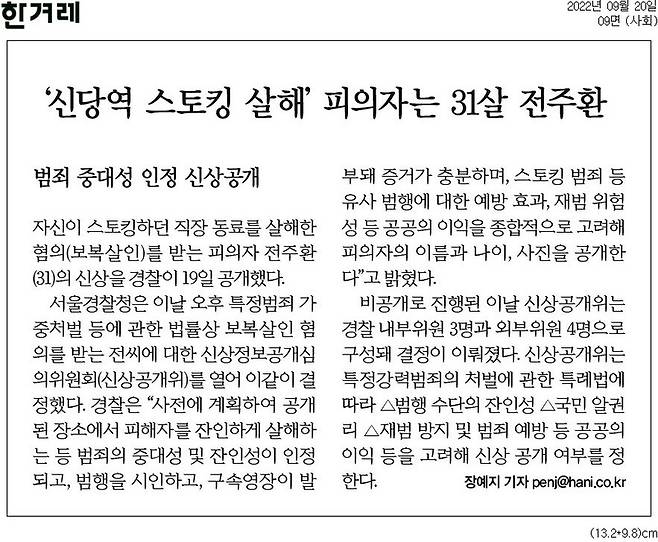 한겨레

2022년 09월 20일
09면 (사회)

'신당역 스토킹 살해' 피의자는 31살 전주환

범죄 중대성 인정 신상공개

자신이 스토킹하던 직장 동료를 살해한 혐의(보복살인)를 받는 피의자 전주환(31)의 신상을 경찰이 19일 공개했다.

서울경찰청은 이날 오후 특정범죄 가중처벌 등에 관한 법률상 보복살인 혐의를 받는 전씨에 대한 신상정보공개심의위원회(신상공개위)를 열어 이같이 결정했다. 경찰은 "사전에 계획하여 공개된 장소에서 피해자를 잔인하게 살해하는 등 범죄의 중대성 및 잔인성이 인정되고, 범행을 시인하고, 구속영장이 발부돼 증거가 충분하며, 스토킹 범죄 등 유사 범행에 대한 예방 효과, 재범 위험성 등 공공의 이익을 종합적으로 고려해 피의자의 이름과 나이, 사진을 공개한다"고 밝혔다.

비공개로 진행된 이날 신상공개위는 경찰 내부위원 3명과 외부위원 4명으로 구성돼 결정이 이뤄졌다. 신상공개위는 특정강력범죄의 처벌에 관한 특례법에 따라 △범행 수단의 잔인성 △국민 알권리 △재범 방지 및 범죄 예방 등 공공의 이익 등을 고려해 신상 공개 여부를 정한다.

장예지 기자 penj@hani.co.kr

(13.2*9.8)cm